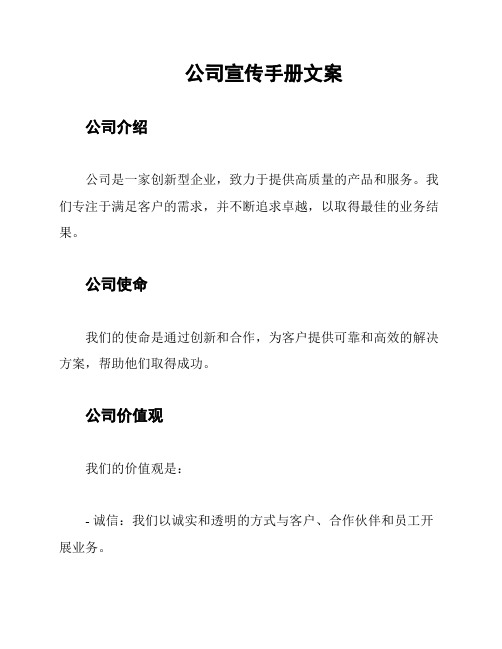 公司宣传手册文案

公司介绍

公司是一家创新型企业，致力于提供高质量的产品和服务。我们专注于满足客户的需求，并不断追求卓越，以取得最佳的业务结果。

公司使命

我们的使命是通过创新和合作，为客户提供可靠和高效的解决方案，帮助他们取得成功。

公司价值观

我们的价值观是：

- 诚信：我们以诚实和透明的方式与客户、合作伙伴和员工开展业务。